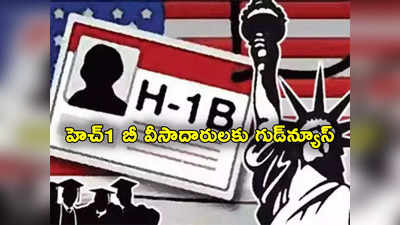 H-1B

హెచ్1 బీ వీసాదారులకు గుడ్‌న్యూస్